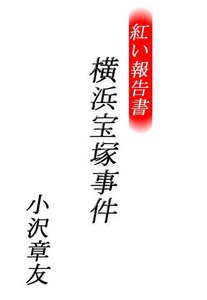 紅い報告書

横浜宝塚事件

小沢章友